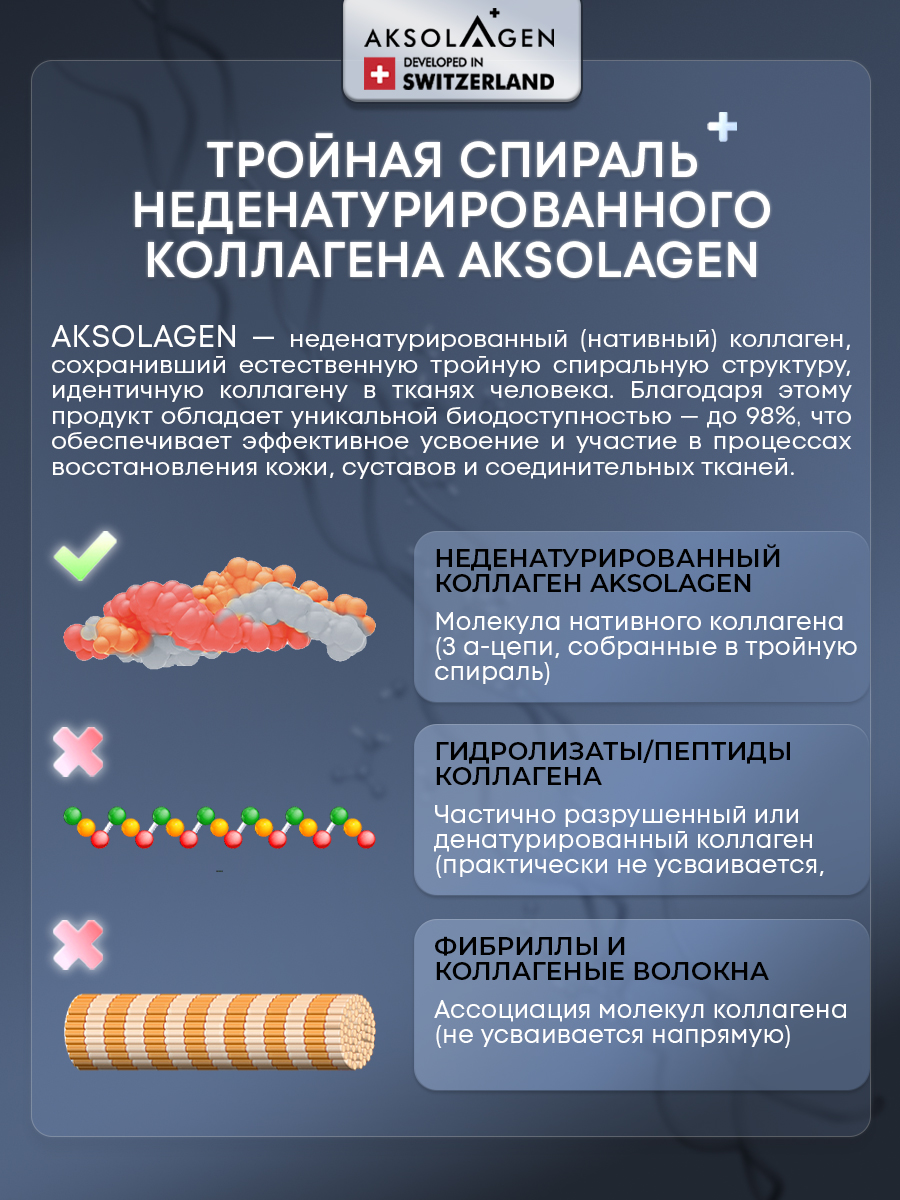 AKSOLAGEN
DEVELOPED IN SWITZERLAND

ТРОЙНАЯ СПИРАЛЬ НЕДЕНАТУРИРОВАННОГО КОЛЛАГЕНА AKSOLAGEN

AKSOLAGEN — неденатурированный (нативный) коллаген, сохранивший естественную тройную спиральную структуру, идентичную коллагену в тканях человека. Благодаря этому продукт обладает уникальной биодоступностью — до 98%, что обеспечивает эффективное усвоение и участие в процессах восстановления кожи, суставов и соединительных тканей.

НЕДЕНАТУРИРОВАННЫЙ КОЛЛАГЕН AKSOLAGEN
Молекула нативного коллагена (3 а-цепи, собранные в тройную спираль)

ГИДРОЛИЗАТЫ/ПЕПТИДЫ КОЛЛАГЕНА
Частично разрушенный или денатурированный коллаген (практически не усваивается,

ФИБРИЛЛЫ И КОЛЛАГЕНЫЕ ВОЛОКНА
Ассоциация молекул коллагена (не усваивается напрямую)